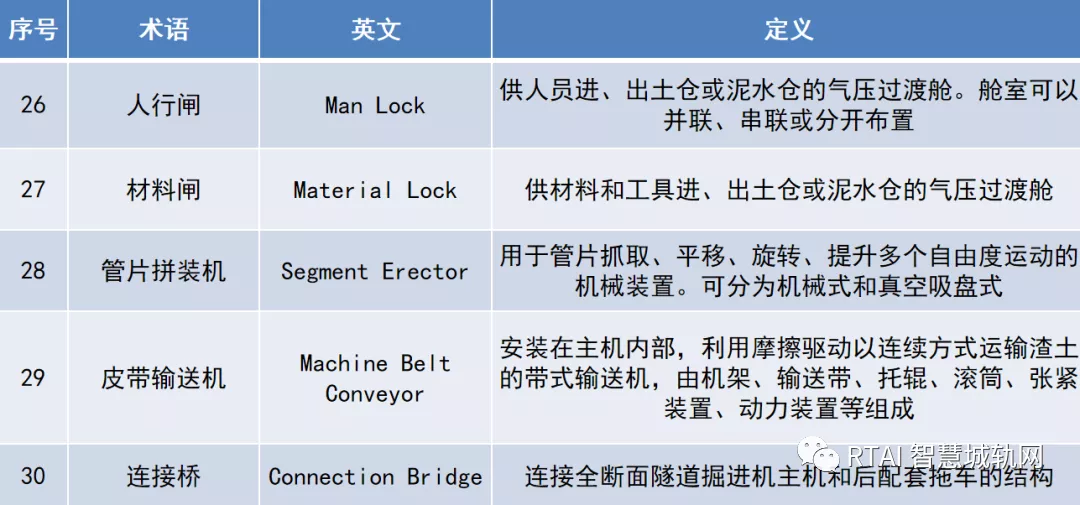 | 序号 | 术语 | 英文 | 定义 |
|---|---|---|---|
| 26 | 人行闸 | Man Lock | 供人员进、出土仓或泥水仓的气压过渡舱。舱室可以并联、串联或分开布置 |
| 27 | 材料闸 | Material Lock | 供材料和工具进、出土仓或泥水仓的气压过渡舱 |
| 28 | 管片拼装机 | Segment Erector | 用于管片抓取、平移、旋转、提升多个自由度运动的机械装置。可分为机械式和真空吸盘式 |
| 29 | 皮带输送机 | Machine Belt Conveyor | 安装在主机内部，利用摩擦驱动以连续方式运输渣土的带式输送机，由机架、输送带、托辊、滚筒、张紧装置、动力装置等组成 |
| 30 | 连接桥 | Connection Bridge | 连接全断面隧道掘进机主机和后配套拖车的结构 |

RTAI 智慧城轨网